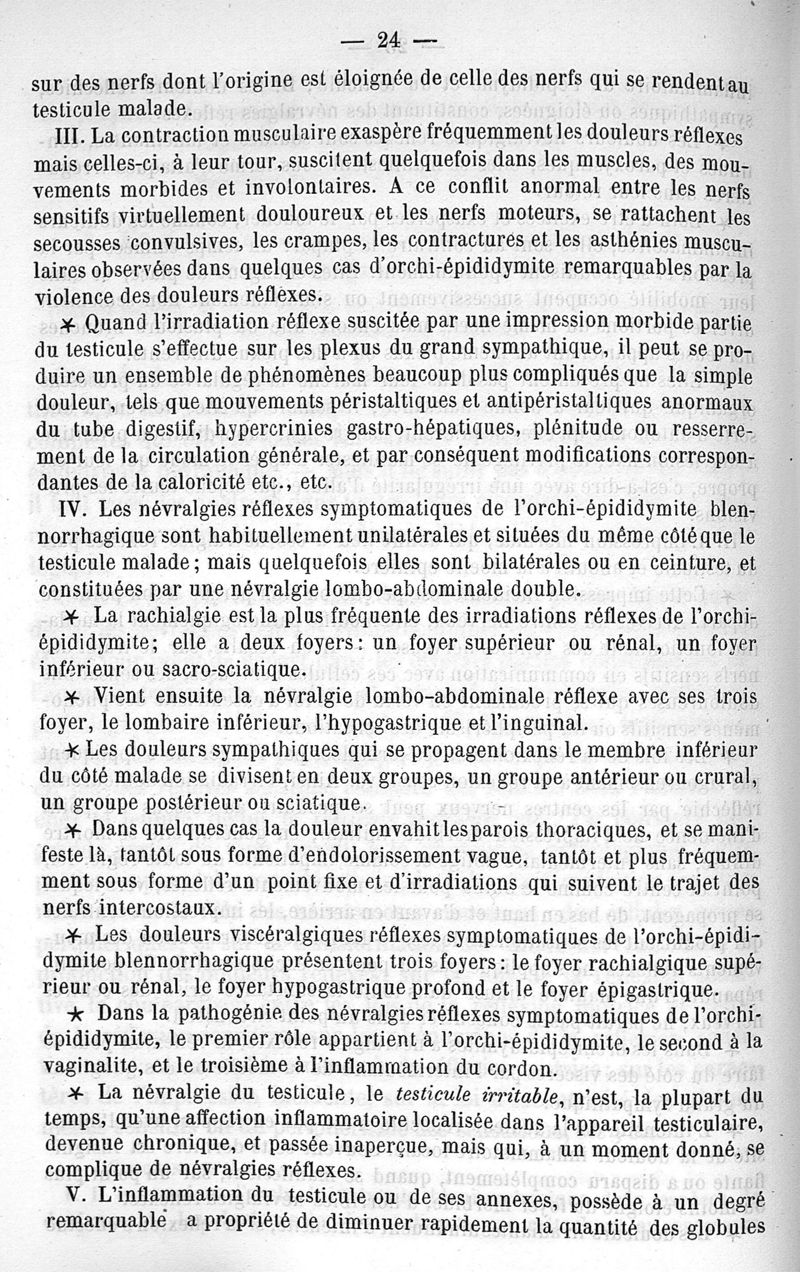 — 24 —

sur des nerfs dont l'origine est éloignée de celle des nerfs qui se rendent au testicule malade.

III. La contraction musculaire exaspère fréquemment les douleurs réflexes mais celles-ci, à leur tour, suscitent quelquefois dans les muscles, des mouvements morbides et involontaires. A ce conflit anormal entre les nerfs sensitifs virtuellement douloureux et les nerfs moteurs, se rattachent les secousses convulsives, les crampes, les contractures et les asthénies musculaires observées dans quelques cas d'orchi-épididymite remarquables par la violence des douleurs réflexes.

✶ Quand l'irradiation réflexe suscitée par une impression morbide partie du testicule s'effectue sur les plexus du grand sympathique, il peut se produire un ensemble de phénomènes beaucoup plus compliqués que la simple douleur, tels que mouvements péristaltiques et antipéristaltiques anormaux du tube digestif, hypercrinies gastro-hépatiques, plénitude ou resserrement de la circulation générale, et par conséquent modifications correspondantes de la caloricité etc., etc.

IV. Les névralgies réflexes symptomatiques de l'orchi-épididymite blennorrhagique sont habituellement unilatérales et situées du même côté que le testicule malade; mais quelquefois elles sont bilatérales ou en ceinture, et constituées par une névralgie lombo-abdominale double.

✶ La rachialgie est la plus fréquente des irradiations réflexes de l'orchi-épididymite; elle a deux foyers: un foyer supérieur ou rénal, un foyer inférieur ou sacro-sciatique.

✶ Vient ensuite la névralgie lombo-abdominale réflexe avec ses trois foyer, le lombaire inférieur, l'hypogastrique et l'inguinal.

✶ Les douleurs sympathiques qui se propagent dans le membre inférieur du côté malade se divisent en deux groupes, un groupe antérieur ou crural, un groupe postérieur ou sciatique.

✶ Dans quelques cas la douleur envahit les parois thoraciques, et se manifeste là, tantôt sous forme d'endolorissement vague, tantôt et plus fréquemment sous forme d'un point fixe et d'irradiations qui suivent le trajet des nerfs intercostaux.

✶ Les douleurs viscéralgiques réflexes symptomatiques de l'orchi-épididymite blennorrhagique présentent trois foyers: le foyer rachialgique supérieur ou rénal, le foyer hypogastrique profond et le foyer épigastrique.

✶ Dans la pathogénie des névralgies réflexes symptomatiques de l'orchi-épididymite, le premier rôle appartient à l'orchi-épididymite, le second à la vaginalite, et le troisième à l'inflammation du cordon.

✶ La névralgie du testicule, le testicule irritable, n'est, la plupart du temps, qu'une affection inflammatoire localisée dans l'appareil testiculaire, devenue chronique, et passée inaperçue, mais qui, à un moment donné, se complique de névralgies réflexes.

V. L'inflammation du testicule ou de ses annexes, possède à un degré remarquable a propriété de diminuer rapidement la quantité des globules